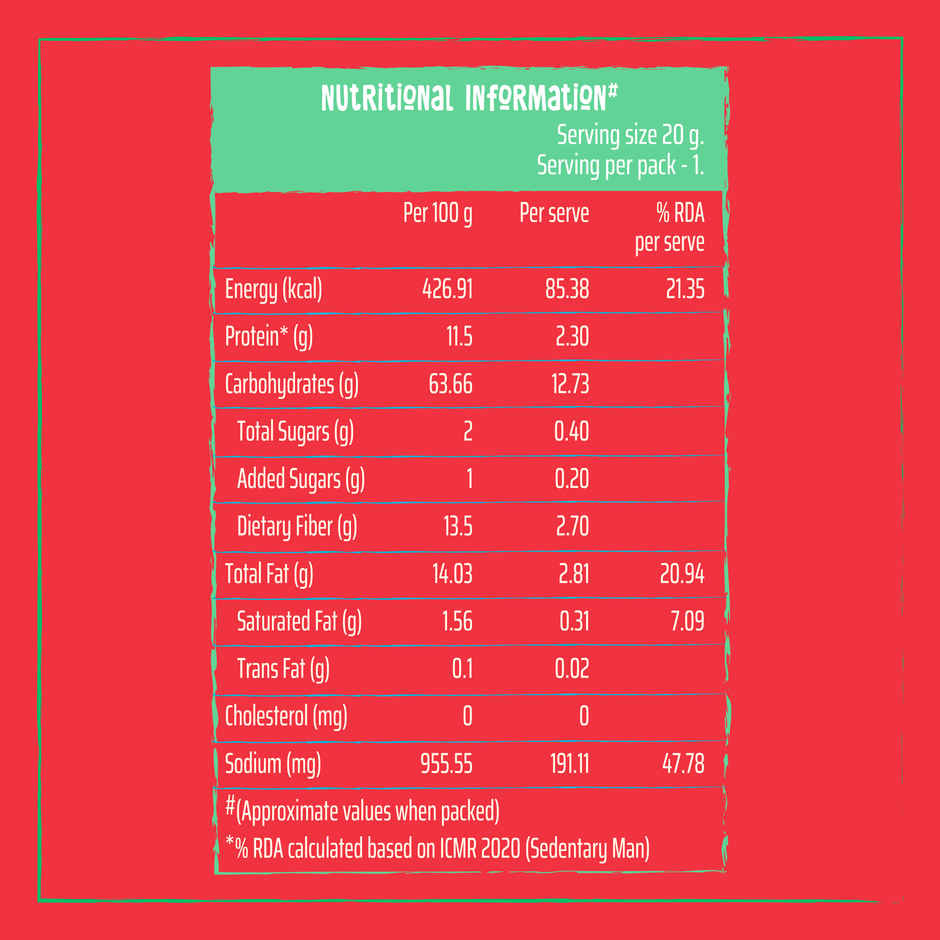 NUTRITIONAL INFORMATION#

Serving size 20 g.
Serving per pack - 1.

| | Per 100 g | Per serve | % RDA per serve |
|---|---|---|---|
| Energy (kcal) | 426.91 | 85.38 | 21.35 |
| Protein* (g) | 11.5 | 2.30 | |
| Carbohydrates (g) | 63.66 | 12.73 | |
| Total Sugars (g) | 2 | 0.40 | |
| Added Sugars (g) | 1 | 0.20 | |
| Dietary Fiber (g) | 13.5 | 2.70 | |
| Total Fat (g) | 14.03 | 2.81 | 20.94 |
| Saturated Fat (g) | 1.56 | 0.31 | 7.09 |
| Trans Fat (g) | 0.1 | 0.02 | |
| Cholesterol (mg) | 0 | 0 | |
| Sodium (mg) | 955.55 | 191.11 | 47.78 |

#(Approximate values when packed)
*% RDA calculated based on ICMR 2020 (Sedentary Man)